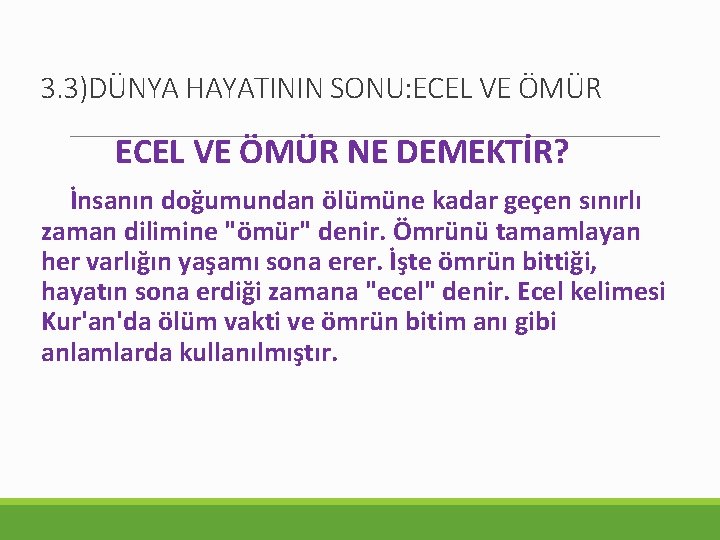 3.3)DÜNYA HAYATININ SONU:ECEL VE ÖMÜR

ECEL VE ÖMÜR NE DEMEKTİR?

İnsanın doğumundan ölümüne kadar geçen sınırlı zaman dilimine "ömür" denir. Ömrünü tamamlayan her varlığın yaşamı sona erer. İşte ömrün bittiği, hayatın sona erdiği zamana "ecel" denir. Ecel kelimesi Kur'an'da ölüm vakti ve ömrün bitim anı gibi anlamlarda kullanılmıştır.